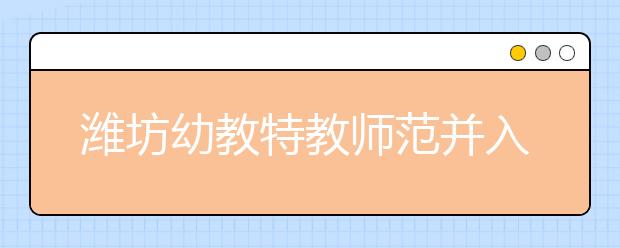 潍坊幼教特教师范并入